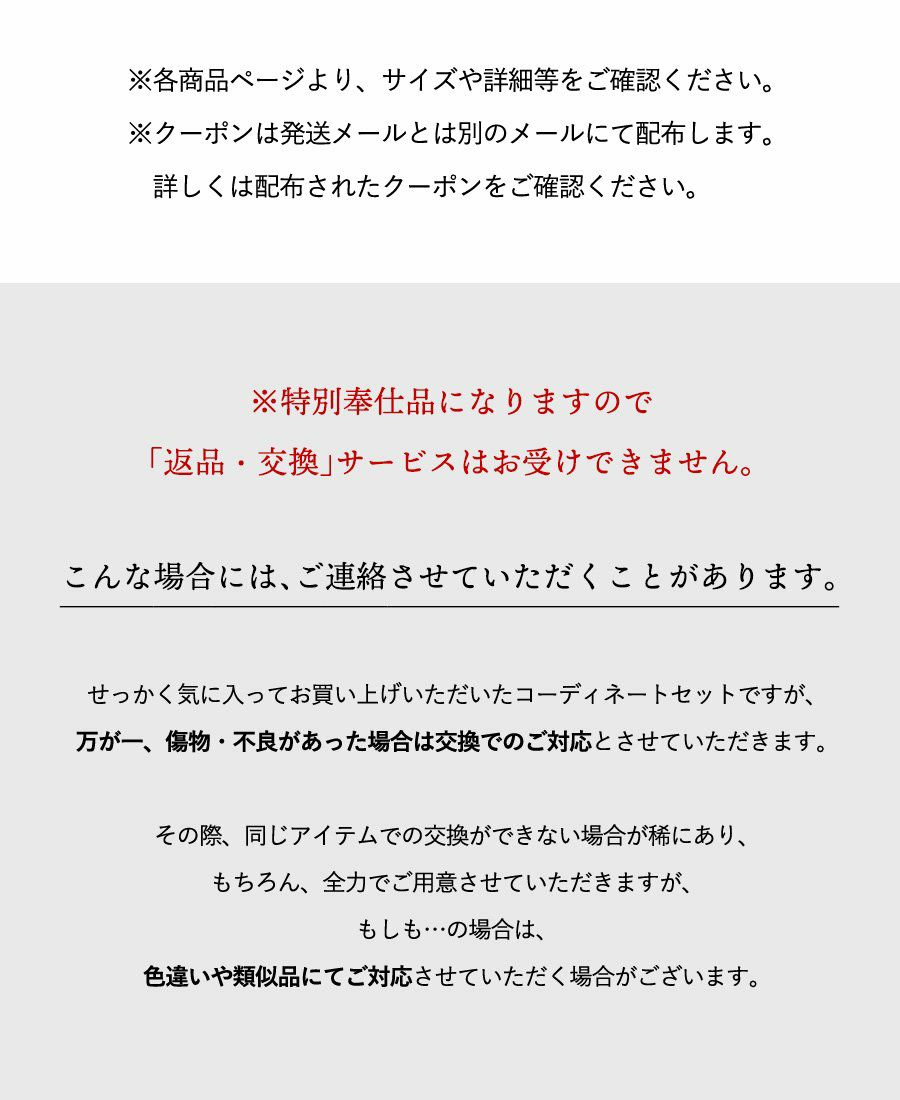 ※各商品ページより、サイズや詳細等をご確認ください。
※クーポンは発送メールとは別のメールにて配布します。
詳しくは配布されたクーポンをご確認ください。

※特別奉仕品になりますので
「返品・交換」サービスはお受けできません。

こんな場合には、ご連絡させていただくことがあります。

せっかく気に入ってお買い上げいただいたコーディネートセットですが、
万が一、傷物・不良があった場合は交換でのご対応とさせていただきます。

その際、同じアイテムでの交換ができない場合が稀にあり、
もちろん、全力でご用意させていただきますが、
もしも…の場合は、
色違いや類似品にてご対応させていただく場合がございます。